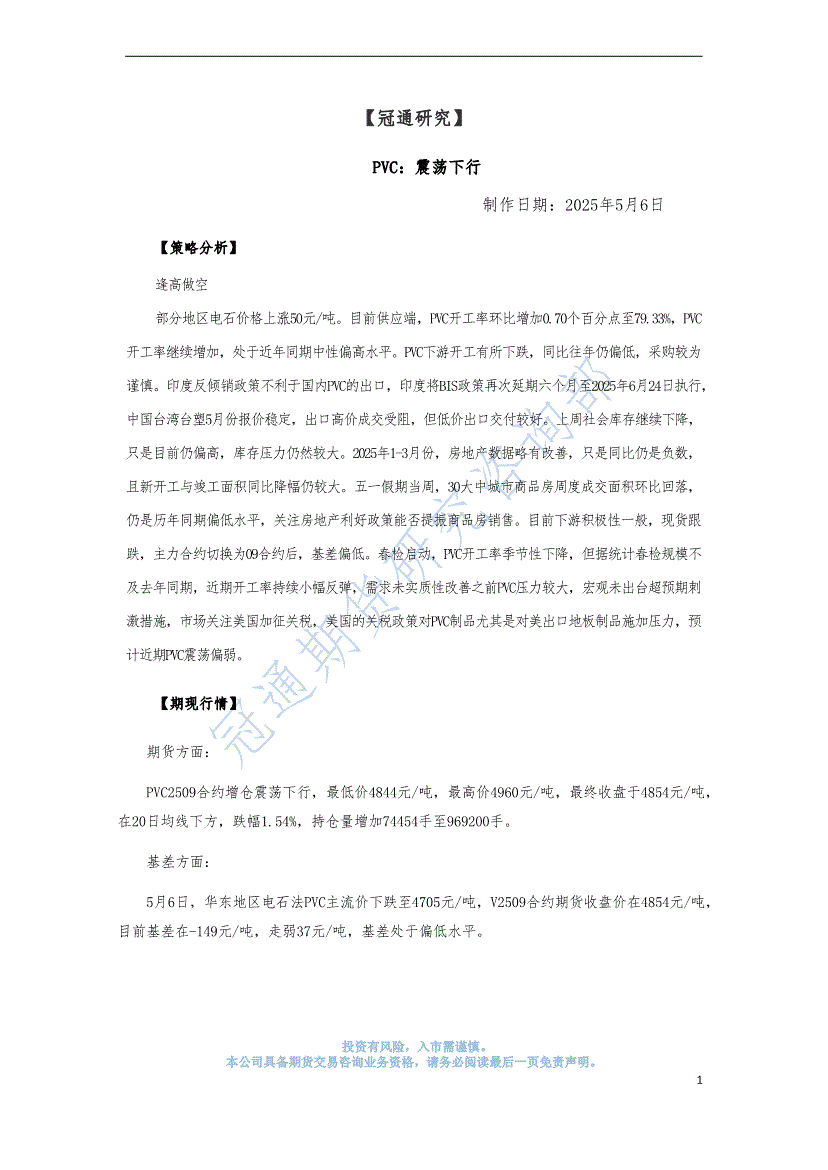 【冠通研究】

PVC：震荡下行

制作日期：2025年5月6日

【策略分析】

逢高做空

部分地区电石价格上涨50元/吨。目前供应端，PVC开工率环比增加0.70个百分点至79.33%，PVC开工率继续增加，处于近年同期中性偏高水平。PVC下游开工有所下跌，同比往年仍偏低，采购较为谨慎。印度反倾销政策不利于国内PVC的出口，印度将BIS政策再次延期六个月至2025年6月24日执行，中国台湾台塑5月份报价稳定，出口高价成交受阻，但低价出口交付较好。上周社会库存继续下降，只是目前仍偏高，库存压力仍然较大。2025年1-3月份，房地产数据略有改善，只是同比仍是负数，且新开工与竣工面积同比降幅仍较大。五一假期当周，30大中城市商品房周度成交面积环比回落，仍是历年同期偏低水平，关注房地产利好政策能否提振商品房销售。目前下游积极性一般，现货跟跌，主力合约切换为09合约后，基差偏低。春检启动，PVC开工率季节性下降，但据统计春检规模不及去年同期，近期开工率持续小幅反弹，需求未实质性改善之前PVC压力较大，宏观未出台超预期刺激措施，市场关注美国加征关税，美国的关税政策对PVC制品尤其是对美出口地板制品施加压力，预计近期PVC震荡偏弱。

【期现行情】

期货方面：

PVC2509合约增仓震荡下行，最低价4844元/吨，最高价4960元/吨，最终收盘于4854元/吨，在20日均线下方，跌幅1.54%，持仓量增加74454手至969200手。

基差方面：

5月6日，华东地区电石法PVC主流价下跌至4705元/吨，V2509合约期货收盘价在4854元/吨，目前基差在-149元/吨，走弱37元/吨，基差处于偏低水平。

冠通期货研究咨询部

投资有风险，入市需谨慎。
本公司具备期货交易咨询业务资格，请务必阅读最后一页免责声明。

1